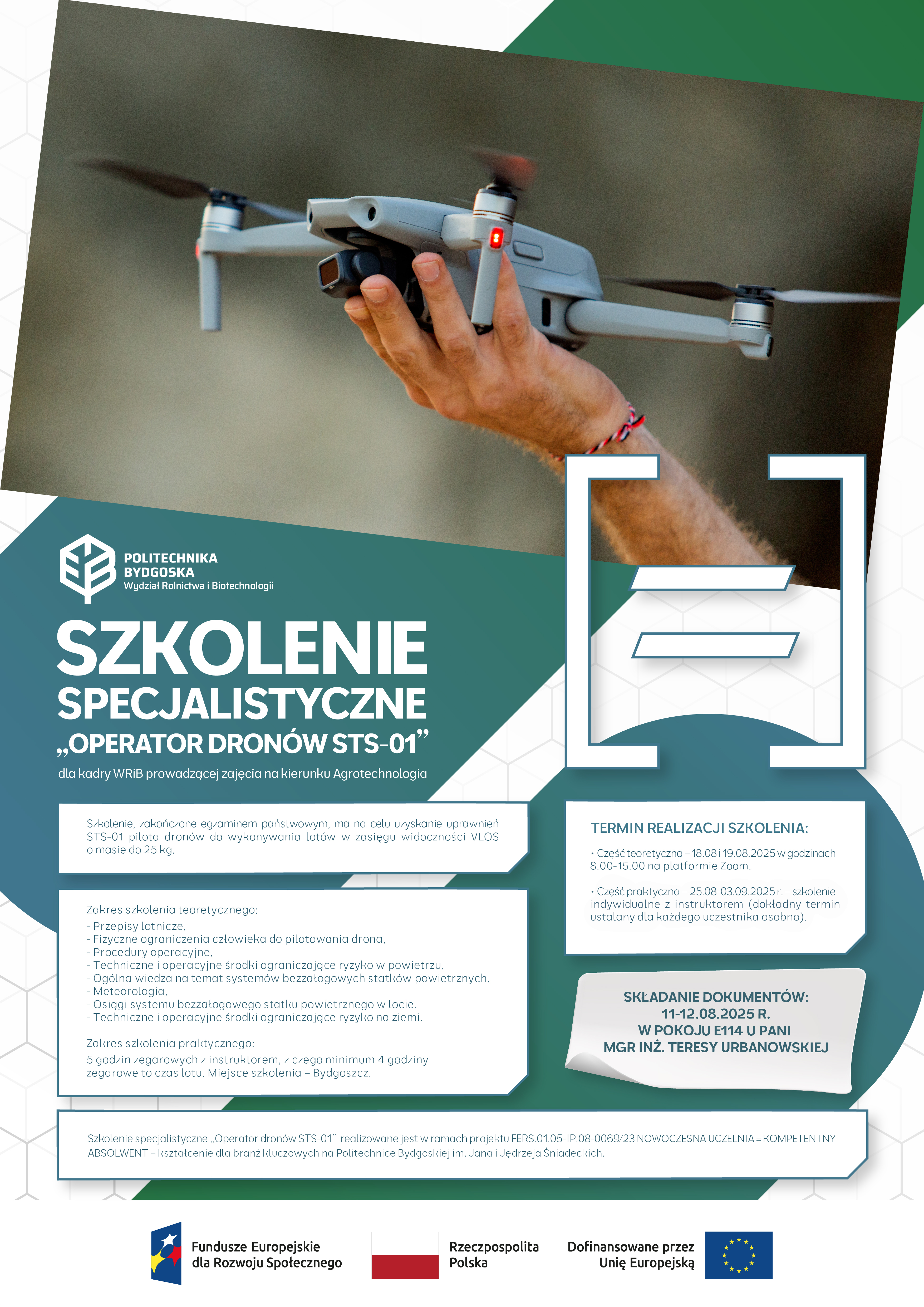 POLITECHNIKA BYDGOSKA
Wydział Rolnictwa i Biotechnologii

SZKOLENIE SPECJALISTYCZNE „OPERATOR DRONÓW STS-01”

dla kadry WRiB prowadzącej zajęcia na kierunku Agrotechnologia

Szkolenie, zakończone egzaminem państwowym, ma na celu uzyskanie uprawnień STS-01 pilota dronów do wykonywania lotów w zasięgu widoczności VLOS o masie do 25 kg.

Zakres szkolenia teoretycznego:
- Przepisy lotnicze,
- Fizyczne ograniczenia człowieka do pilotowania drona,
- Procedury operacyjne,
- Techniczne i operacyjne środki ograniczające ryzyko w powietrzu,
- Ogólna wiedza na temat systemów bezzałogowych statków powietrznych,
- Meteorologia,
- Osiągi systemu bezzałogowego statku powietrznego w locie,
- Techniczne i operacyjne środki ograniczające ryzyko na ziemi.

Zakres szkolenia praktycznego:
5 godzin zegarowych z instruktorem, z czego minimum 4 godziny zegarowe to czas lotu. Miejsce szkolenia – Bydgoszcz.

TERMIN REALIZACJI SZKOLENIA:

• Część teoretyczna – 18.08 i 19.08.2025 w godzinach 8.00-15.00 na platformie Zoom.

• Część praktyczna – 25.08-03.09.2025 r. – szkolenie indywidualne z instruktorem (dokładny termin ustalany dla każdego uczestnika osobno).

SKŁADANIE DOKUMENTÓW:
11-12.08.2025 R.
W POKOJU E114 U PANI
MGR INŻ. TERESY URBANOWSKIEJ

Szkolenie specjalistyczne „Operator dronów STS-01” realizowane jest w ramach projektu FERS.01.05-IP.08-0069/23 NOWOCZESNA UCZELNIA = KOMPETENTNY ABSOLWENT – kształcenie dla branż kluczowych na Politechnice Bydgoskiej im. Jana i Jędrzeja Śniadeckich.

Fundusze Europejskie dla Rozwoju Społecznego

Rzeczpospolita Polska

Dofinansowane przez Unię Europejską